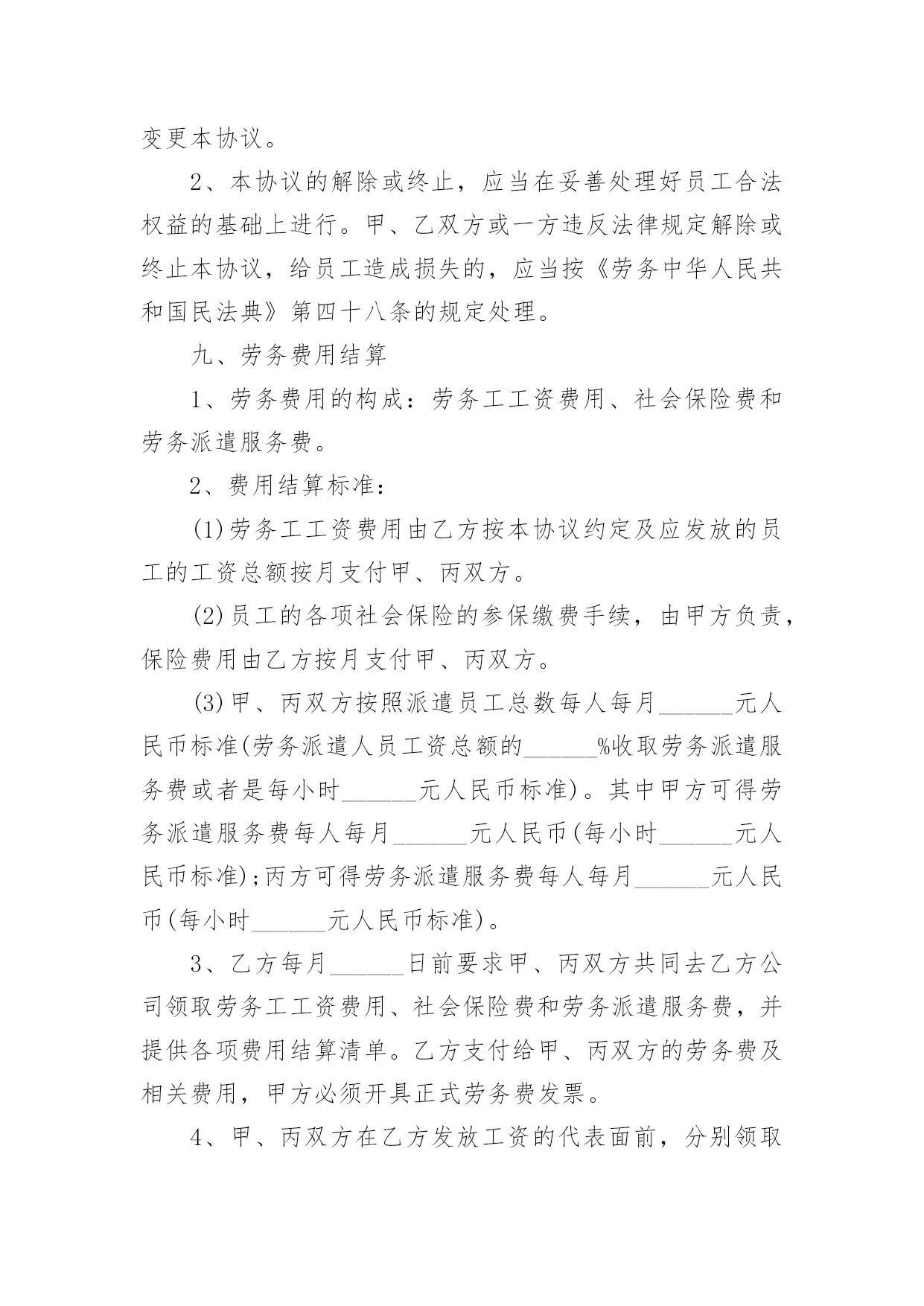 变更本协议。

2、本协议的解除或终止，应当在妥善处理好员工合法权益的基础上进行。甲、乙双方或一方违反法律规定解除或终止本协议，给员工造成损失的，应当按《劳务中华人民共和国民法典》第四十八条的规定处理。

九、劳务费用结算

1、劳务费用的构成：劳务工工资费用、社会保险费和劳务派遣服务费。

2、费用结算标准：

(1)劳务工工资费用由乙方按本协议约定及应发放的员工的工资总额按月支付甲、丙双方。

(2)员工的各项社会保险的参保缴费手续，由甲方负责，保险费用由乙方按月支付甲、丙双方。

(3)甲、丙双方按照派遣员工总数每人每月______元人民币标准(劳务派遣人员工资总额的______%收取劳务派遣服务费或者是每小时______元人民币标准)。其中甲方可得劳务派遣服务费每人每月______元人民币(每小时______元人民币标准);丙方可得劳务派遣服务费每人每月______元人民币(每小时______元人民币标准)。

3、乙方每月______日前要求甲、丙双方共同去乙方公司领取劳务工工资费用、社会保险费和劳务派遣服务费，并提供各项费用结算清单。乙方支付给甲、丙双方的劳务费及相关费用，甲方必须开具正式劳务费发票。

4、甲、丙双方在乙方发放工资的代表面前，分别领取